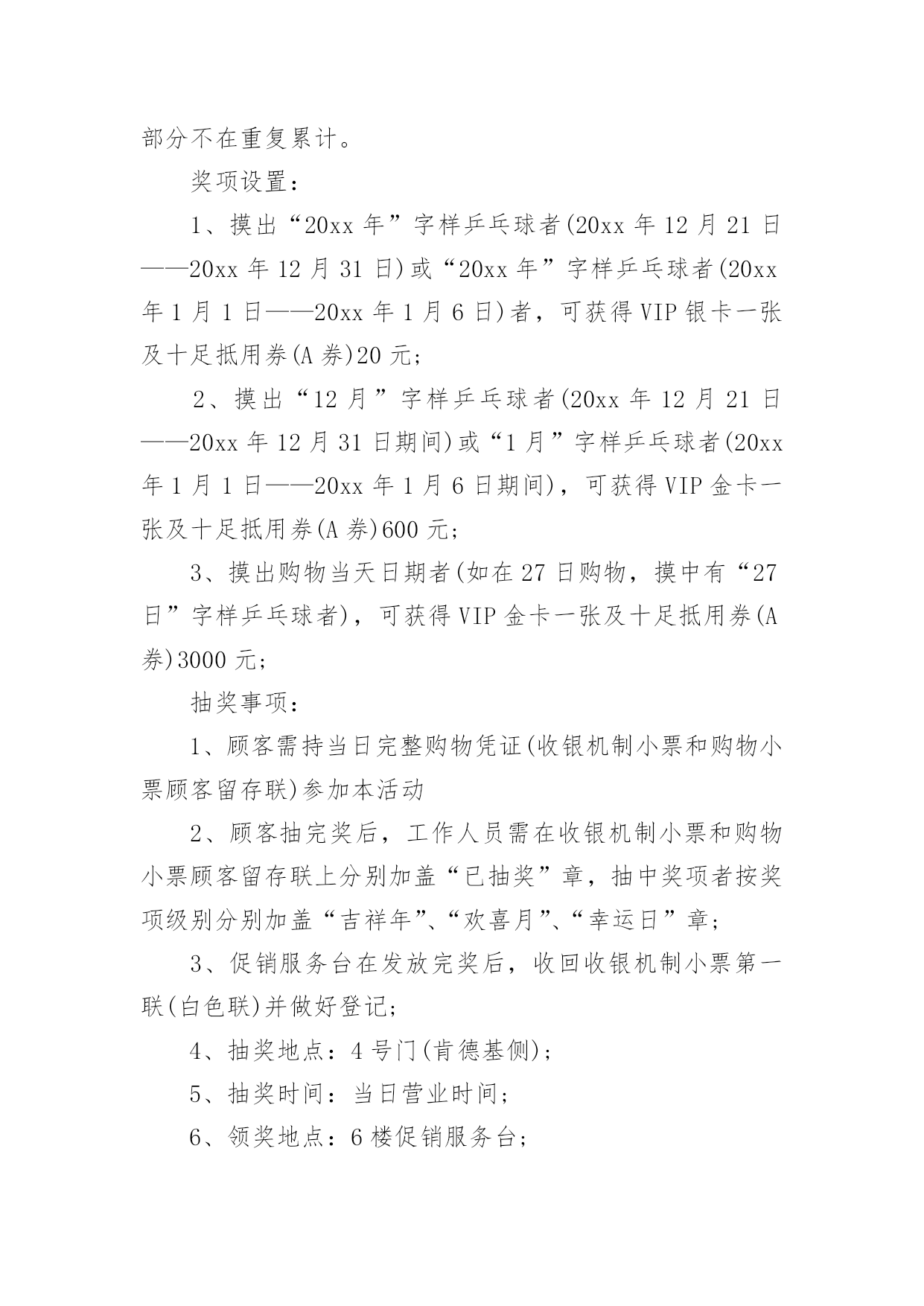 部分不在重复累计。

奖项设置：

1、摸出“20xx 年”字样乒乓球者(20xx 年 12 月 21 日——20xx 年 12 月 31 日)或“20xx 年”字样乒乓球者(20xx 年 1 月 1 日——20xx 年 1 月 6 日)者，可获得 VIP 银卡一张及十足抵用券(A 券)20 元；

2、摸出“12 月”字样乒乓球者(20xx 年 12 月 21 日——20xx 年 12 月 31 日期间)或“1 月”字样乒乓球者(20xx 年 1 月 1 日——20xx 年 1 月 6 日期间)，可获得 VIP 金卡一张及十足抵用券(A 券)600 元；

3、摸出购物当天日期者(如在 27 日购物，摸中有“27 日”字样乒乓球者)，可获得 VIP 金卡一张及十足抵用券(A 券)3000 元；

抽奖事项：

1、顾客需持当日完整购物凭证(收银机制小票和购物小票顾客留存联)参加本活动

2、顾客抽完奖后，工作人员需在收银机制小票和购物小票顾客留存联上分别加盖“已抽奖”章，抽中奖项者按奖项级别分别加盖“吉祥年”、“欢喜月”、“幸运日”章；

3、促销服务台在发放完奖后，收回收银机制小票第一联(白色联)并做好登记；

4、抽奖地点：4 号门(肯德基侧)；

5、抽奖时间：当日营业时间；

6、领奖地点：6 楼促销服务台；